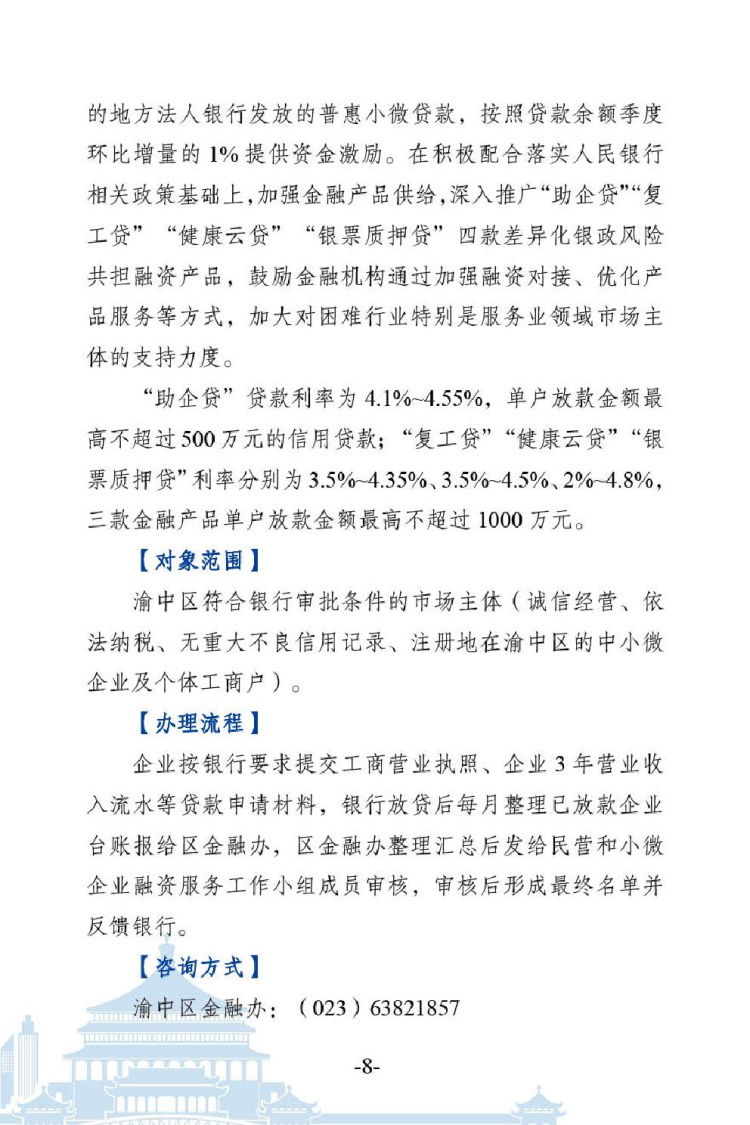 的地方法人银行发放的普惠小微贷款，按照贷款余额季度环比增量的 1% 提供资金激励。在积极配合落实人民银行相关政策基础上，加强金融产品供给，深入推广“助企贷”“复工贷”“健康云贷”“银票质押贷”四款差异化银政风险共担融资产品，鼓励金融机构通过加强融资对接、优化产品服务等方式，加大对困难行业特别是服务业领域市场主体的支持力度。

“助企贷”贷款利率为 4.1%~4.55%，单户放款金额最高不超过 500 万元的信用贷款；“复工贷”“健康云贷”“银票质押贷”利率分别为 3.5%~4.35%、3.5%~4.5%、2%~4.8%，三款金融产品单户放款金额最高不超过 1000 万元。

【对象范围】

渝中区符合银行审批条件的市场主体（诚信经营、依法纳税、无重大不良信用记录、注册地在渝中区的中小微企业及个体工商户）。

【办理流程】

企业按银行要求提交工商营业执照、企业 3 年营业收入流水等贷款申请材料，银行放贷后每月整理已放款企业台账报给区金融办，区金融办整理汇总后发给民营和小微企业融资服务工作小组成员审核，审核后形成最终名单并反馈银行。

【咨询方式】

渝中区金融办：（023）63821857

-8-